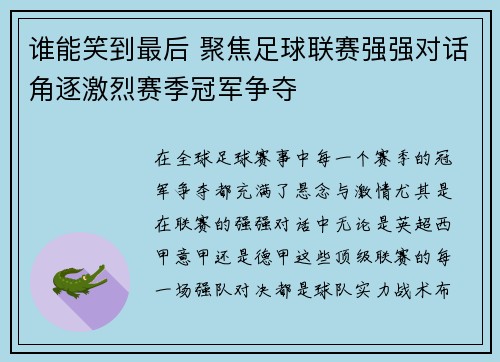 谁能笑到最后 聚焦足球联赛强强对话角逐激烈赛季冠军争夺

在全球足球赛事中每一个赛季的冠军争夺都充满了悬念与激情尤其是在联赛的强强对话中无论是英超西甲意甲还是德甲这些顶级联赛的每一场强队对决都是球队实力战术布